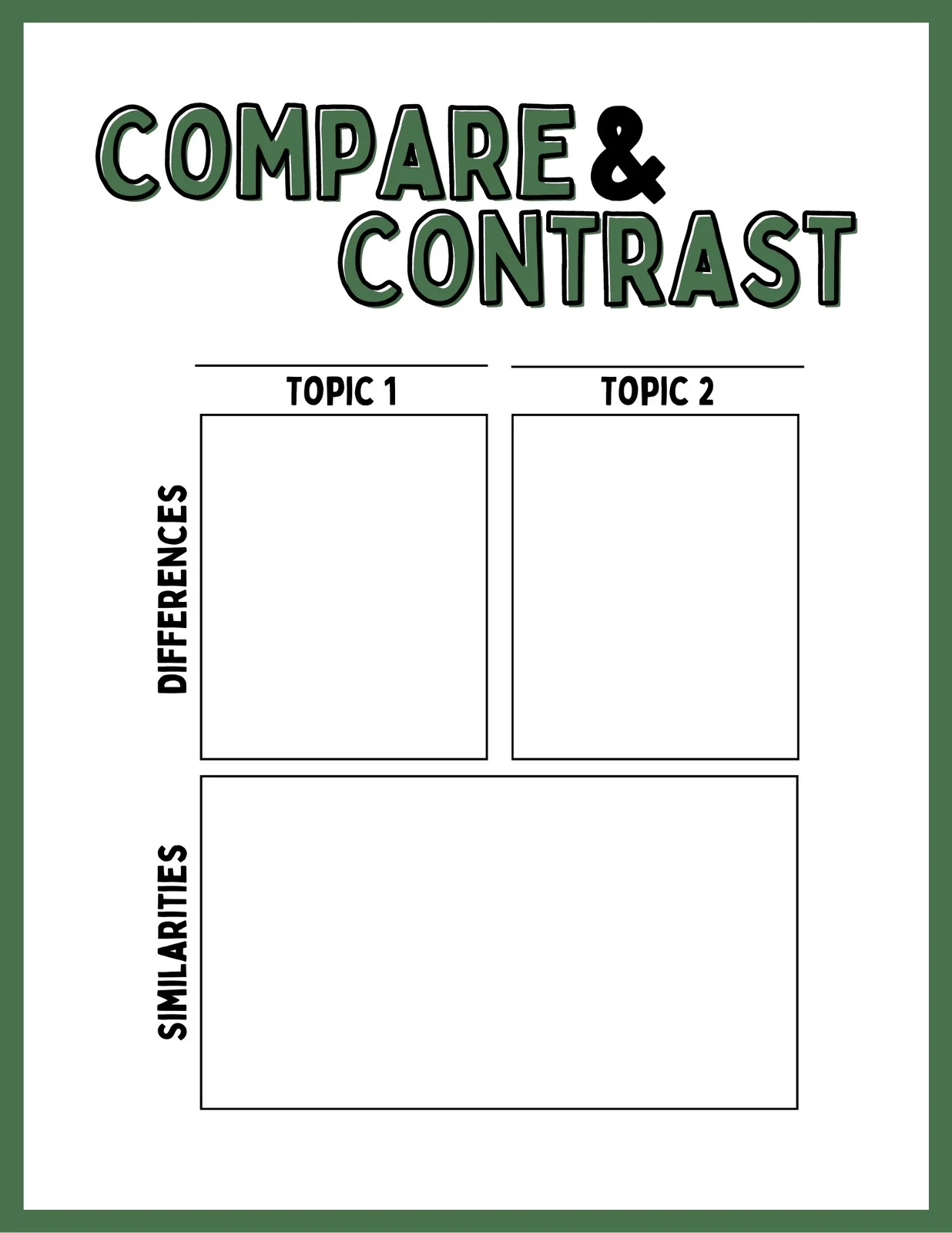 COMPARE &
CONTRAST

____
TOPIC 1

____
TOPIC 2

DIFFERENCES

SIMILARITIES